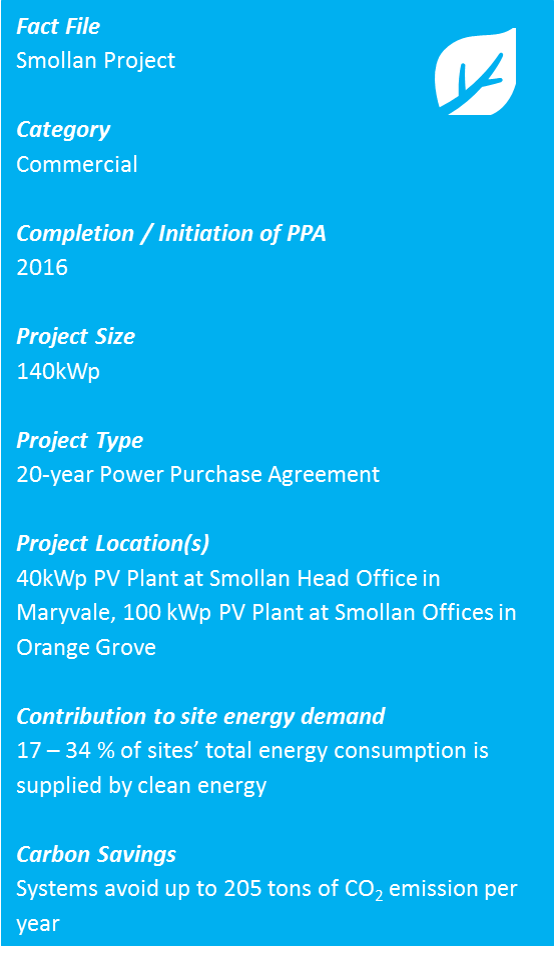 Fact File
Smollan Project

Category
Commercial

Completion / Initiation of PPA
2016

Project Size
140kWp

Project Type
20-year Power Purchase Agreement

Project Location(s)
40kWp PV Plant at Smollan Head Office in Maryvale, 100 kWp PV Plant at Smollan Offices in Orange Grove

Contribution to site energy demand
17 – 34 % of sites' total energy consumption is supplied by clean energy

Carbon Savings
Systems avoid up to 205 tons of $CO_2$ emission per year